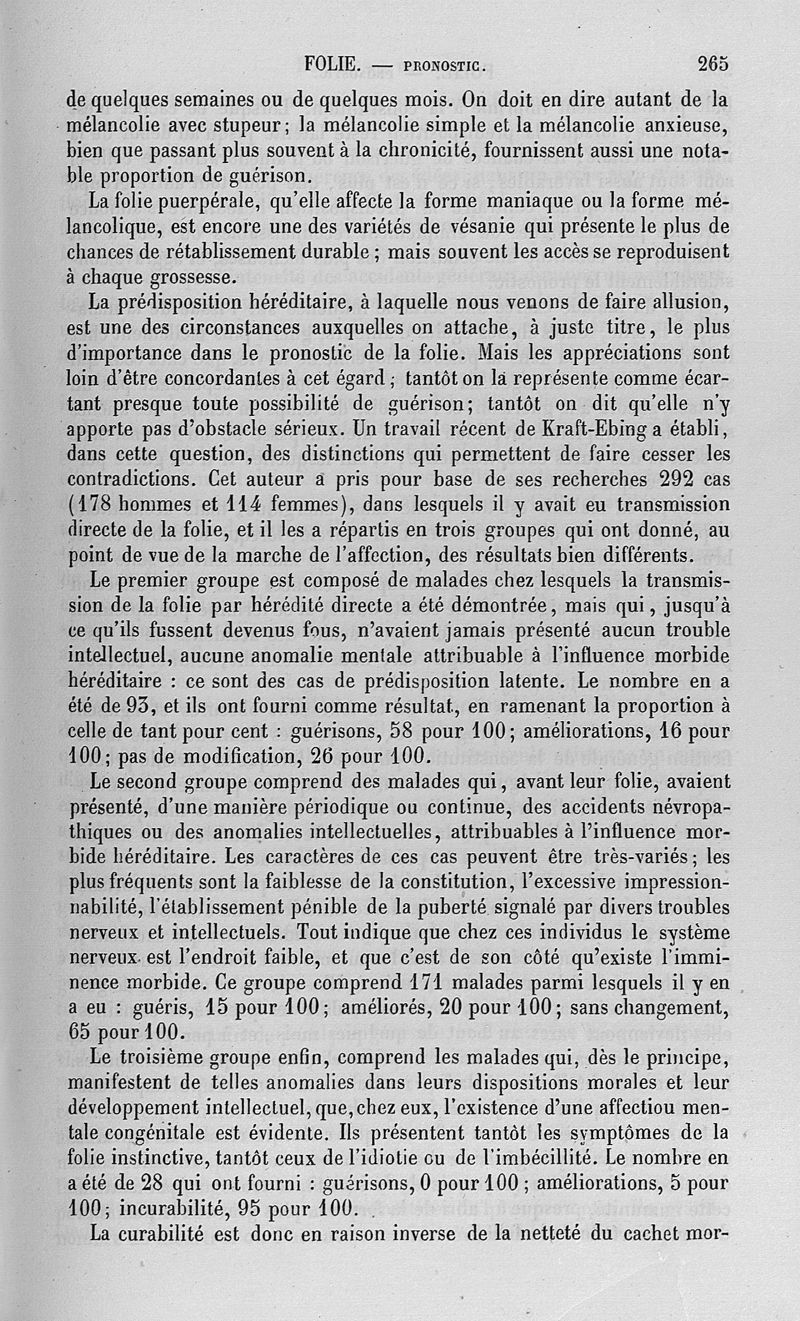 FOLIE. — PRONOSTIC. 265

de quelques semaines ou de quelques mois. On doit en dire autant de la mélancolie avec stupeur; la mélancolie simple et la mélancolie anxieuse, bien que passant plus souvent à la chronicité, fournissent aussi une notable proportion de guérison.

La folie puerpérale, qu'elle affecte la forme maniaque ou la forme mélancolique, est encore une des variétés de vésanie qui présente le plus de chances de rétablissement durable; mais souvent les accès se reproduisent à chaque grossesse.

La prédisposition héréditaire, à laquelle nous venons de faire allusion, est une des circonstances auxquelles on attache, à juste titre, le plus d'importance dans le pronostic de la folie. Mais les appréciations sont loin d'être concordantes à cet égard; tantôt on la représente comme écartant presque toute possibilité de guérison; tantôt on dit qu'elle n'y apporte pas d'obstacle sérieux. Un travail récent de Kraft-Ebing a établi, dans cette question, des distinctions qui permettent de faire cesser les contradictions. Cet auteur a pris pour base de ses recherches 292 cas (178 hommes et 114 femmes), dans lesquels il y avait eu transmission directe de la folie, et il les a répartis en trois groupes qui ont donné, au point de vue de la marche de l'affection, des résultats bien différents.

Le premier groupe est composé de malades chez lesquels la transmission de la folie par hérédité directe a été démontrée, mais qui, jusqu'à ce qu'ils fussent devenus fous, n'avaient jamais présenté aucun trouble intellectuel, aucune anomalie mentale attribuable à l'influence morbide héréditaire : ce sont des cas de prédisposition latente. Le nombre en a été de 93, et ils ont fourni comme résultat, en ramenant la proportion à celle de tant pour cent : guérisons, 58 pour 100; améliorations, 16 pour 100; pas de modification, 26 pour 100.

Le second groupe comprend des malades qui, avant leur folie, avaient présenté, d'une manière périodique ou continue, des accidents névropathiques ou des anomalies intellectuelles, attribuables à l'influence morbide héréditaire. Les caractères de ces cas peuvent être très-variés; les plus fréquents sont la faiblesse de la constitution, l'excessive impressionnabilité, l'établissement pénible de la puberté signalé par divers troubles nerveux et intellectuels. Tout indique que chez ces individus le système nerveux est l'endroit faible, et que c'est de son côté qu'existe l'imminence morbide. Ce groupe comprend 171 malades parmi lesquels il y en a eu : guéris, 15 pour 100; améliorés, 20 pour 100; sans changement, 65 pour 100.

Le troisième groupe enfin, comprend les malades qui, dès le principe, manifestent de telles anomalies dans leurs dispositions morales et leur développement intellectuel, que, chez eux, l'existence d'une affectiou mentale congénitale est évidente. Ils présentent tantôt les symptômes de la folie instinctive, tantôt ceux de l'idiotie ou de l'imbécillité. Le nombre en a été de 28 qui ont fourni : guérisons, 0 pour 100; améliorations, 5 pour 100; incurabilité, 95 pour 100.

La curabilité est donc en raison inverse de la netteté du cachet mor-